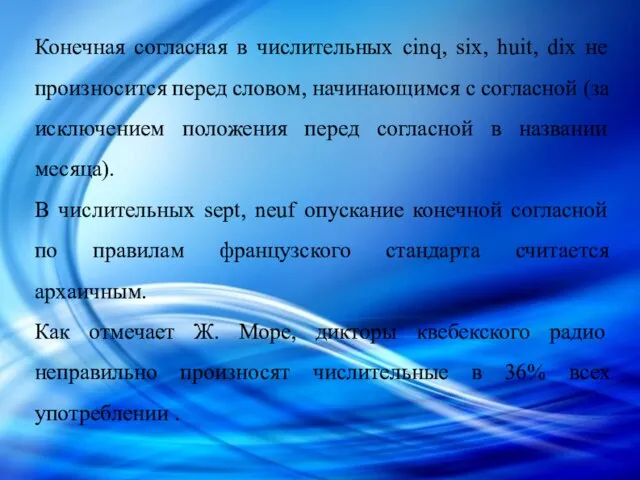 Конечная согласная в числительных cinq, six, huit, dix не произносится перед словом, начинающимся с согласной (за исключением положения перед согласной в названии месяца).
В числительных sept, neuf опускание конечной согласной по правилам французского стандарта считается архаичным.
Как отмечает Ж. Море, дикторы квебекского радио неправильно произносят числительные в 36% всех употреблении .